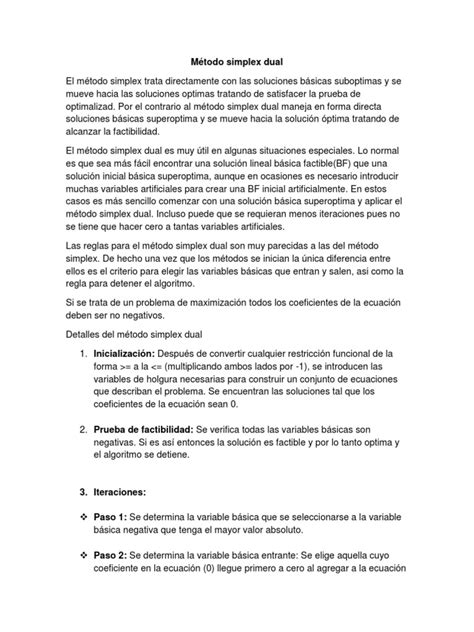 Método simplex dual

El método simplex trata directamente con las soluciones básicas suboptimas y se mueve hacia las soluciones optimas tratando de satisfacer la prueba de optimalizad. Por el contrario al método simplex dual maneja en forma directa soluciones básicas superoptima y se mueve hacia la solución óptima tratando de alcanzar la factibilidad.

El método simplex dual es muy útil en algunas situaciones especiales. Lo normal es que sea más fácil encontrar una solución lineal básica factible(BF) que una solución inicial básica superoptima, aunque en ocasiones es necesario introducir muchas variables artificiales para crear una BF inicial artificialmente. En estos casos es más sencillo comenzar con una solución básica superoptima y aplicar el método simplex dual. Incluso puede que se requieran menos iteraciones pues no se tiene que hacer cero a tantas variables artificiales.

Las reglas para el método simplex dual son muy parecidas a las del método simplex. De hecho una vez que los métodos se inician la única diferencia entre ellos es el criterio para elegir las variables básicas que entran y salen, asi como la regla para detener el algoritmo.

Si se trata de un problema de maximización todos los coeficientes de la ecuación deben ser no negativos.

Detalles del método simplex dual

1. Inicialización: Después de convertir cualquier restricción funcional de la forma >= a la <= (multiplicando ambos lados por -1), se introducen las variables de holgura necesarias para construir un conjunto de ecuaciones que describan el problema. Se encuentran las soluciones tal que los coeficientes de la ecuación sean 0.

2. Prueba de factibilidad: Se verifica todas las variables básicas son negativas. Si es así entonces la solución es factible y por lo tanto optima y el algoritmo se detiene.

3. Iteraciones:

❖ Paso 1: Se determina la variable básica que se seleccionarse a la variable básica negativa que tenga el mayor valor absoluto.

❖ Paso 2: Se determina la variable básica entrante: Se elige aquella cuyo coeficiente en la ecuación (0) llegue primero a cero al agregar a la ecuación